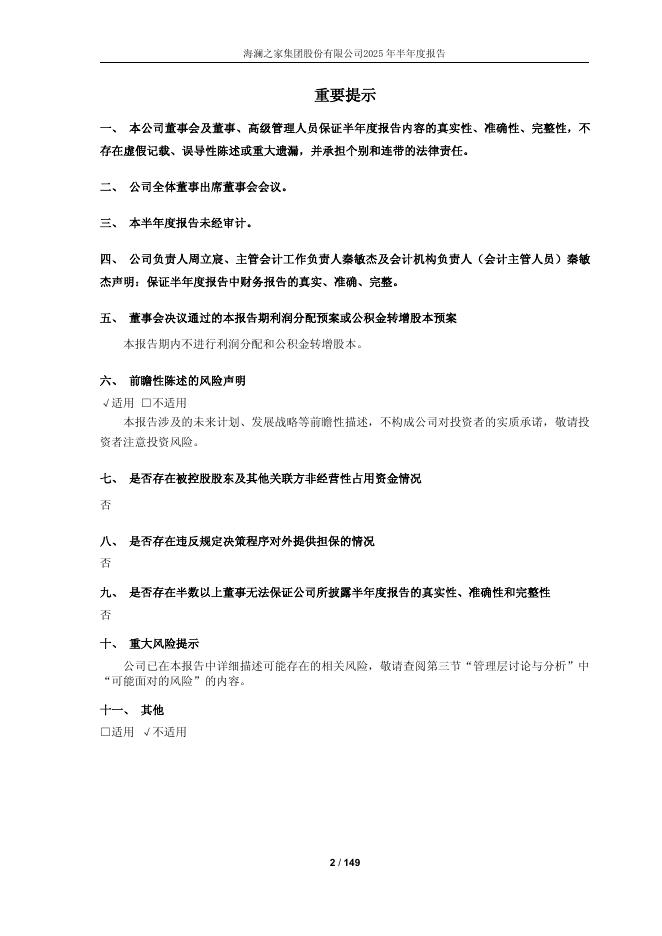 海澜之家集团股份有限公司2025年半年度报告

重要提示

一、 本公司董事会及董事、高级管理人员保证半年度报告内容的真实性、准确性、完整性，不存在虚假记载、误导性陈述或重大遗漏，并承担个别和连带的法律责任。

二、 公司全体董事出席董事会会议。

三、 本半年度报告未经审计。

四、 公司负责人周立宸、主管会计工作负责人秦敏杰及会计机构负责人（会计主管人员）秦敏杰声明：保证半年度报告中财务报告的真实、准确、完整。

五、 董事会决议通过的本报告期利润分配预案或公积金转增股本预案

本报告期内不进行利润分配和公积金转增股本。

六、 前瞻性陈述的风险声明

√适用 □不适用

本报告涉及的未来计划、发展战略等前瞻性描述，不构成公司对投资者的实质承诺，敬请投资者注意投资风险。

七、 是否存在被控股股东及其他关联方非经营性占用资金情况

否

八、 是否存在违反规定决策程序对外提供担保的情况

否

九、 是否存在半数以上董事无法保证公司所披露半年度报告的真实性、准确性和完整性

否

十、 重大风险提示

公司已在本报告中详细描述可能存在的相关风险，敬请查阅第三节“管理层讨论与分析”中“可能面对的风险”的内容。

十一、 其他

□适用 √不适用

2 / 149